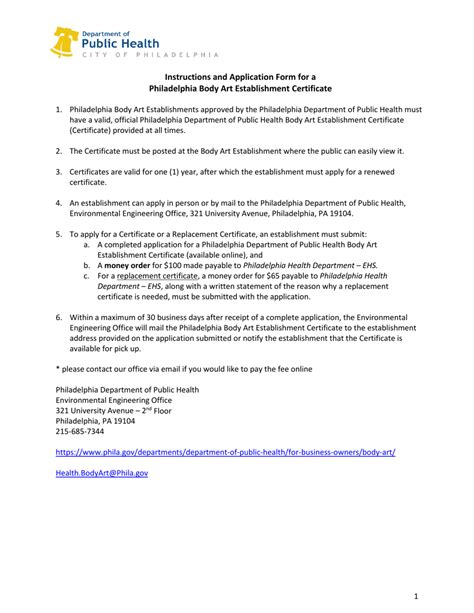 Department of
Public Health
CITY OF PHILADELPHIA

Instructions and Application Form for a
Philadelphia Body Art Establishment Certificate

1. Philadelphia Body Art Establishments approved by the Philadelphia Department of Public Health must have a valid, official Philadelphia Department of Public Health Body Art Establishment Certificate (Certificate) provided at all times.

2. The Certificate must be posted at the Body Art Establishment where the public can easily view it.

3. Certificates are valid for one (1) year, after which the establishment must apply for a renewed certificate.

4. An establishment can apply in person or by mail to the Philadelphia Department of Public Health, Environmental Engineering Office, 321 University Avenue, Philadelphia, PA 19104.

5. To apply for a Certificate or a Replacement Certificate, an establishment must submit:
a. A completed application for a Philadelphia Department of Public Health Body Art Establishment Certificate (available online), and
b. A money order for $100 made payable to Philadelphia Health Department – EHS.
c. For a replacement certificate, a money order for $65 payable to Philadelphia Health Department – EHS, along with a written statement of the reason why a replacement certificate is needed, must be submitted with the application.

6. Within a maximum of 30 business days after receipt of a complete application, the Environmental Engineering Office will mail the Philadelphia Body Art Establishment Certificate to the establishment address provided on the application submitted or notify the establishment that the Certificate is available for pick up.

* please contact our office via email if you would like to pay the fee online

Philadelphia Department of Public Health
Environmental Engineering Office
321 University Avenue – 2$^{nd}$ Floor
Philadelphia, PA 19104
215-685-7344

https://www.phila.gov/departments/department-of-public-health/for-business-owners/body-art/

Health.BodyArt@Phila.gov

1